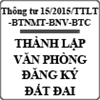 Thông tư 15/2015/TTLT-BTNMT-BNV-BTC

THÀNH LẬP VĂN PHÒNG ĐĂNG KÝ ĐẤT ĐAI